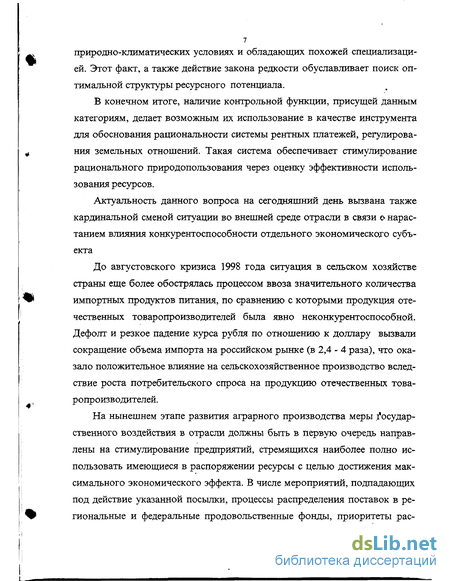 7

природно-климатических условиях и обладающих похожей специализацией. Этот факт, а также действие закона редкости обуславливает поиск оптимальной структуры ресурсного потенциала.

В конечном итоге, наличие контрольной функции, присущей данным категориям, делает возможным их использование в качестве инструмента для обоснования рациональности системы рентных платежей, регулирования земельных отношений. Такая система обеспечивает стимулирование рационального природопользования через оценку эффективности использования ресурсов.

Актуальность данного вопроса на сегодняшний день вызвана также кардинальной сменой ситуации во внешней среде отрасли в связи с нарастанием влияния конкурентоспособности отдельного экономического субъекта

До августовского кризиса 1998 года ситуация в сельском хозяйстве страны еще более обострялась процессом ввоза значительного количества импортных продуктов питания, по сравнению с которыми продукция отечественных товаропроизводителей была явно неконкурентоспособной. Дефолт и резкое падение курса рубля по отношению к доллару вызвали сокращение объема импорта на российском рынке (в 2,4 - 4 раза), что оказало положительное влияние на сельскохозяйственное производство вследствие роста потребительского спроса на продукцию отечественных товаропроизводителей.

На нынешнем этапе развития аграрного производства меры государственного воздействия в отрасли должны быть в первую очередь направлены на стимулирование предприятий, стремящихся наиболее полно использовать имеющиеся в распоряжении ресурсы с целью достижения максимального экономического эффекта. В числе мероприятий, подпадающих под действие указанной посылки, процессы распределения поставок в региональные и федеральные продовольственные фонды, приоритеты рас-

dsLib.net
библиотека диссертаций